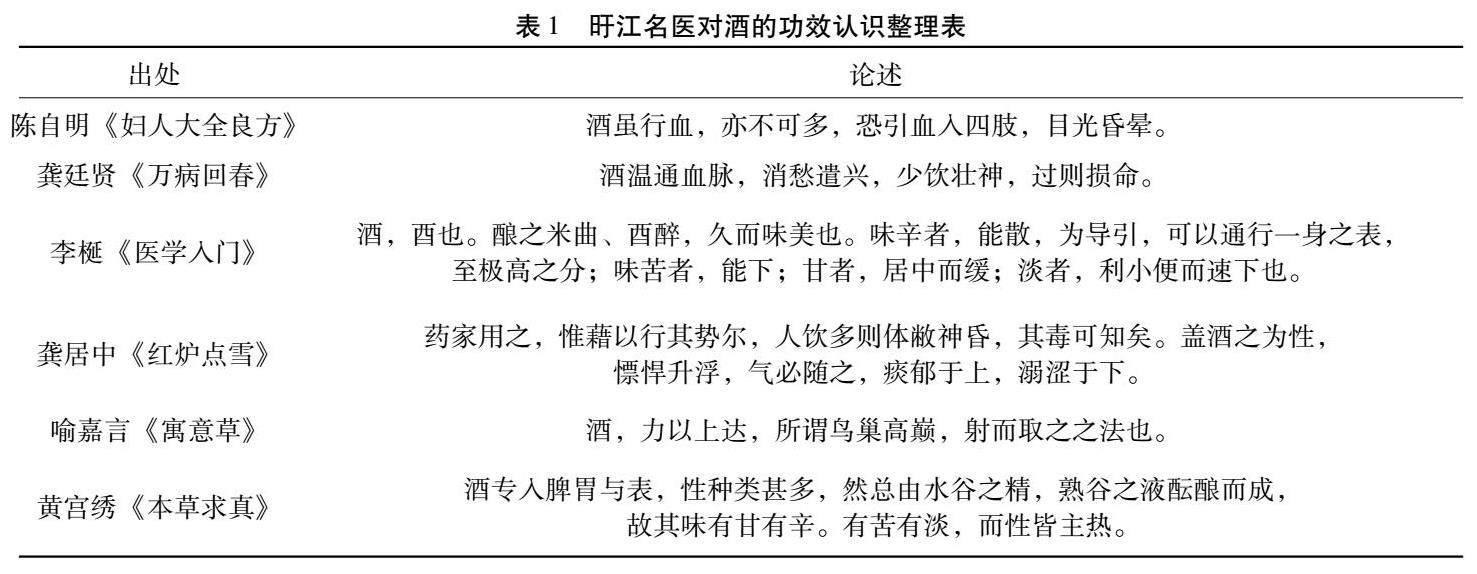 表 1　旴江名医对酒的功效认识整理表

| 出处 | 论述 |
|---|---|
| 陈自明《妇人大全良方》 | 酒虽行血，亦不可多，恐引血入四肢，目光昏晕。 |
| 龚廷贤《万病回春》 | 酒温通血脉，消愁遣兴，少饮壮神，过则损命。 |
| 李梴《医学入门》 | 酒，酉也。酿之米曲、酉醉，久而味美也。味辛者，能散，为导引，可以通行一身之表，至极高之分；味苦者，能下；甘者，居中而缓；淡者，利小便而速下也。 |
| 龚居中《红炉点雪》 | 药家用之，惟藉以行其势尔，人饮多则体敝神昏，其毒可知矣。盖酒之为性，慓悍升浮，气必随之，痰郁于上，溺涩于下。 |
| 喻嘉言《寓意草》 | 酒，力以上达，所谓鸟巢高巅，射而取之之法也。 |
| 黄宫绣《本草求真》 | 酒专入脾胃与表，性种类甚多，然总由水谷之精，熟谷之液酝酿而成，故其味有甘有辛。有苦有淡，而性皆主热。 |